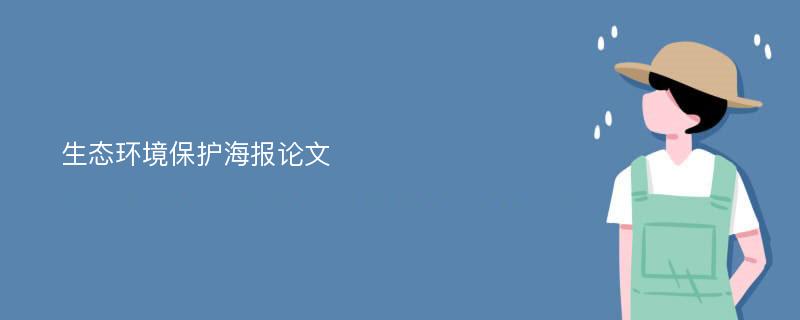 生态环境保护海报论文